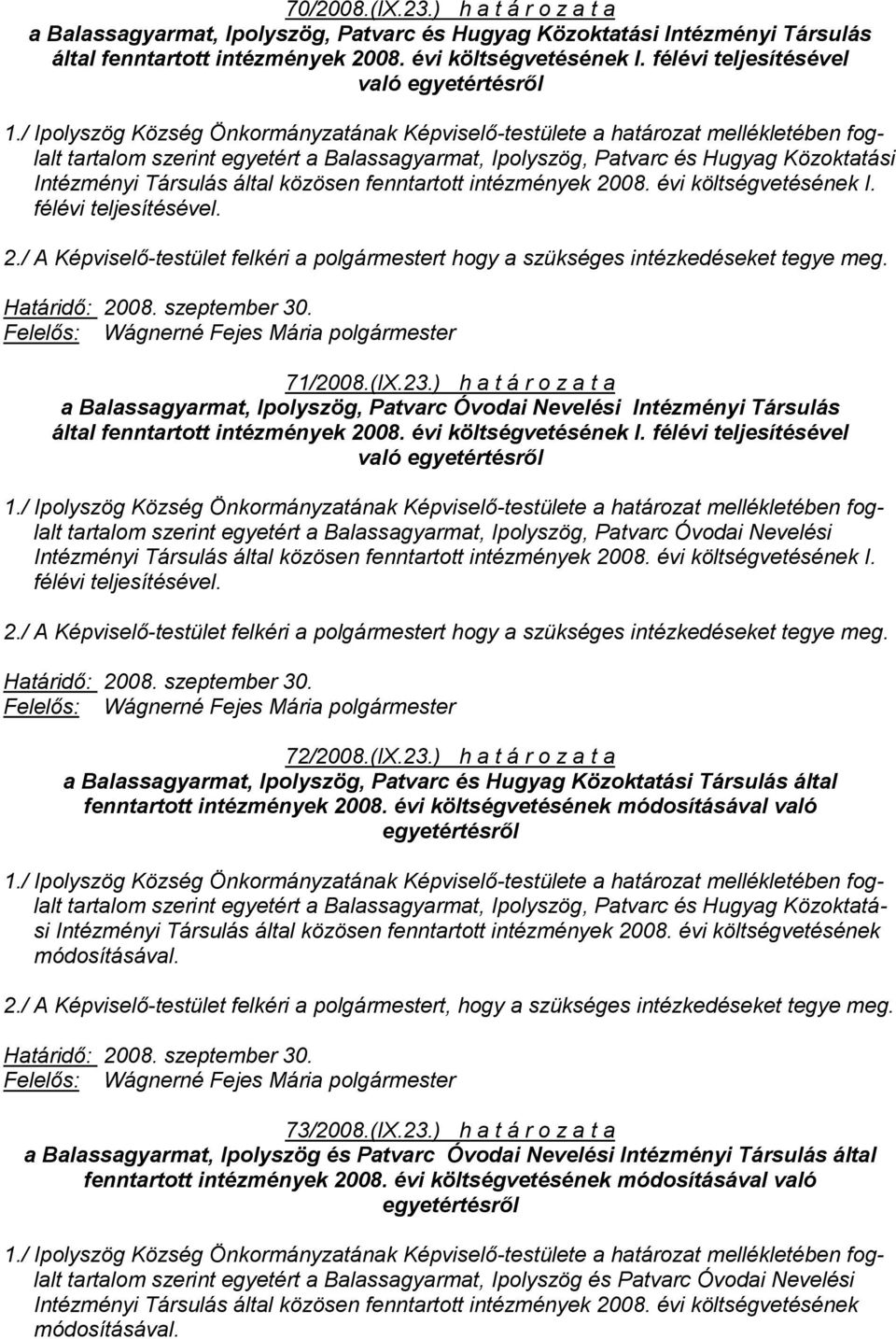 70/2008.(IX.23.) h a t á r o z a t a
a Balassagyarmat, Ipolyszög, Patvarc és Hugyag Közoktatási Intézményi Társulás által fenntartott intézmények 2008. évi költségvetésének I. félévi teljesítésével való egyetértésről

1./ Ipolyszög Község Önkormányzatának Képviselő-testülete a határozat mellékletében foglalt tartalom szerint egyetért a Balassagyarmat, Ipolyszög, Patvarc és Hugyag Közoktatási Intézményi Társulás által közösen fenntartott intézmények 2008. évi költségvetésének I. félévi teljesítésével.

2./ A Képviselő-testület felkéri a polgármestert hogy a szükséges intézkedéseket tegye meg.

Határidő: 2008. szeptember 30.
Felelős: Wágnerné Fejes Mária polgármester

71/2008.(IX.23.) h a t á r o z a t a
a Balassagyarmat, Ipolyszög, Patvarc Óvodai Nevelési Intézményi Társulás által fenntartott intézmények 2008. évi költségvetésének I. félévi teljesítésével való egyetértésről

1./ Ipolyszög Község Önkormányzatának Képviselő-testülete a határozat mellékletében foglalt tartalom szerint egyetért a Balassagyarmat, Ipolyszög, Patvarc Óvodai Nevelési Intézményi Társulás által közösen fenntartott intézmények 2008. évi költségvetésének I. félévi teljesítésével.

2./ A Képviselő-testület felkéri a polgármestert hogy a szükséges intézkedéseket tegye meg.

Határidő: 2008. szeptember 30.
Felelős: Wágnerné Fejes Mária polgármester

72/2008.(IX.23.) h a t á r o z a t a
a Balassagyarmat, Ipolyszög, Patvarc és Hugyag Közoktatási Társulás által fenntartott intézmények 2008. évi költségvetésének módosításával való egyetértésről

1./ Ipolyszög Község Önkormányzatának Képviselő-testülete a határozat mellékletében foglalt tartalom szerint egyetért a Balassagyarmat, Ipolyszög, Patvarc és Hugyag Közoktatási Intézményi Társulás által közösen fenntartott intézmények 2008. évi költségvetésének módosításával.

2./ A Képviselő-testület felkéri a polgármestert, hogy a szükséges intézkedéseket tegye meg.

Határidő: 2008. szeptember 30.
Felelős: Wágnerné Fejes Mária polgármester

73/2008.(IX.23.) h a t á r o z a t a
a Balassagyarmat, Ipolyszög és Patvarc Óvodai Nevelési Intézményi Társulás által fenntartott intézmények 2008. évi költségvetésének módosításával való egyetértésről

1./ Ipolyszög Község Önkormányzatának Képviselő-testülete a határozat mellékletében foglalt tartalom szerint egyetért a Balassagyarmat, Ipolyszög és Patvarc Óvodai Nevelési Intézményi Társulás által közösen fenntartott intézmények 2008. évi költségvetésének módosításával.